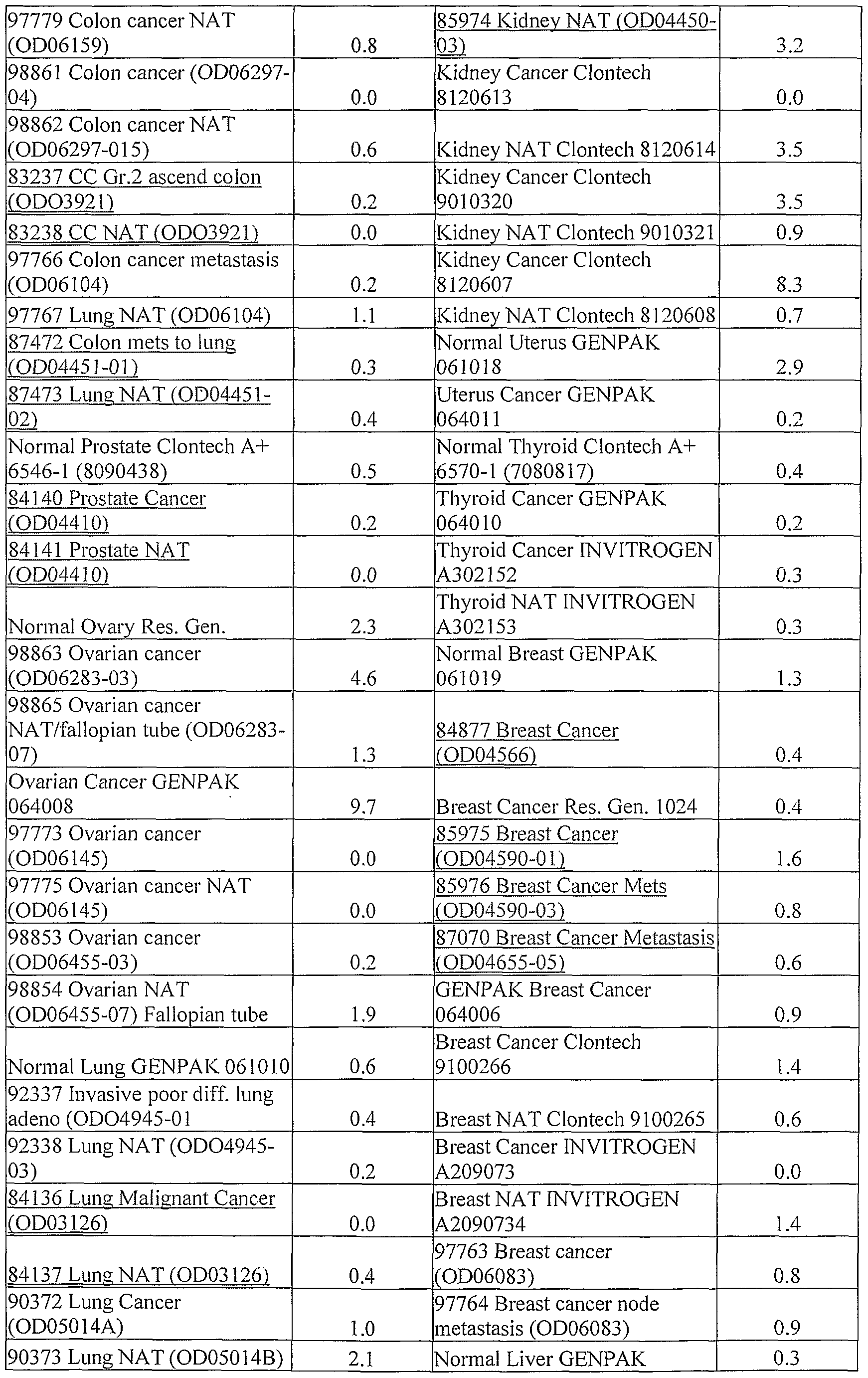 | | | | |
|---|---|---|---|
| 97779 Colon cancer NAT (OD06159) | 0.8 | 85974 Kidney NAT (OD04450-03) | 3.2 |
| 98861 Colon cancer (OD06297-04) | 0.0 | Kidney Cancer Clontech 8120613 | 0.0 |
| 98862 Colon cancer NAT (OD06297-015) | 0.6 | Kidney NAT Clontech 8120614 | 3.5 |
| 83237 CC Gr.2 ascend colon (ODO3921) | 0.2 | Kidney Cancer Clontech 9010320 | 3.5 |
| 83238 CC NAT (ODO3921) | 0.0 | Kidney NAT Clontech 9010321 | 0.9 |
| 97766 Colon cancer metastasis (OD06104) | 0.2 | Kidney Cancer Clontech 8120607 | 8.3 |
| 97767 Lung NAT (OD06104) | 1.1 | Kidney NAT Clontech 8120608 | 0.7 |
| 87472 Colon mets to lung (OD04451-01) | 0.3 | Normal Uterus GENPAK 061018 | 2.9 |
| 87473 Lung NAT (OD04451-02) | 0.4 | Uterus Cancer GENPAK 064011 | 0.2 |
| Normal Prostate Clontech A+ 6546-1 (8090438) | 0.5 | Normal Thyroid Clontech A+ 6570-1 (7080817) | 0.4 |
| 84140 Prostate Cancer (OD04410) | 0.2 | Thyroid Cancer GENPAK 064010 | 0.2 |
| 84141 Prostate NAT (OD04410) | 0.0 | Thyroid Cancer INVITROGEN A302152 | 0.3 |
| Normal Ovary Res. Gen. | 2.3 | Thyroid NAT INVITROGEN A302153 | 0.3 |
| 98863 Ovarian cancer (OD06283-03) | 4.6 | Normal Breast GENPAK 061019 | 1.3 |
| 98865 Ovarian cancer NAT/fallopian tube (OD06283-07) | 1.3 | 84877 Breast Cancer (OD04566) | 0.4 |
| Ovarian Cancer GENPAK 064008 | 9.7 | Breast Cancer Res. Gen. 1024 | 0.4 |
| 97773 Ovarian cancer (OD06145) | 0.0 | 85975 Breast Cancer (OD04590-01) | 1.6 |
| 97775 Ovarian cancer NAT (OD06145) | 0.0 | 85976 Breast Cancer Mets (OD04590-03) | 0.8 |
| 98853 Ovarian cancer (OD06455-03) | 0.2 | 87070 Breast Cancer Metastasis (OD04655-05) | 0.6 |
| 98854 Ovarian NAT (OD06455-07) Fallopian tube | 1.9 | GENPAK Breast Cancer 064006 | 0.9 |
| Normal Lung GENPAK 061010 | 0.6 | Breast Cancer Clontech 9100266 | 1.4 |
| 92337 Invasive poor diff. lung adeno (ODO4945-01 | 0.4 | Breast NAT Clontech 9100265 | 0.6 |
| 92338 Lung NAT (ODO4945-03) | 0.2 | Breast Cancer INVITROGEN A209073 | 0.0 |
| 84136 Lung Malignant Cancer (OD03126) | 0.0 | Breast NAT INVITROGEN A2090734 | 1.4 |
| 84137 Lung NAT (OD03126) | 0.4 | 97763 Breast cancer (OD06083) | 0.8 |
| 90372 Lung Cancer (OD05014A) | 1.0 | 97764 Breast cancer node metastasis (OD06083) | 0.9 |
| 90373 Lung NAT (OD05014B) | 2.1 | Normal Liver GENPAK | 0.3 |